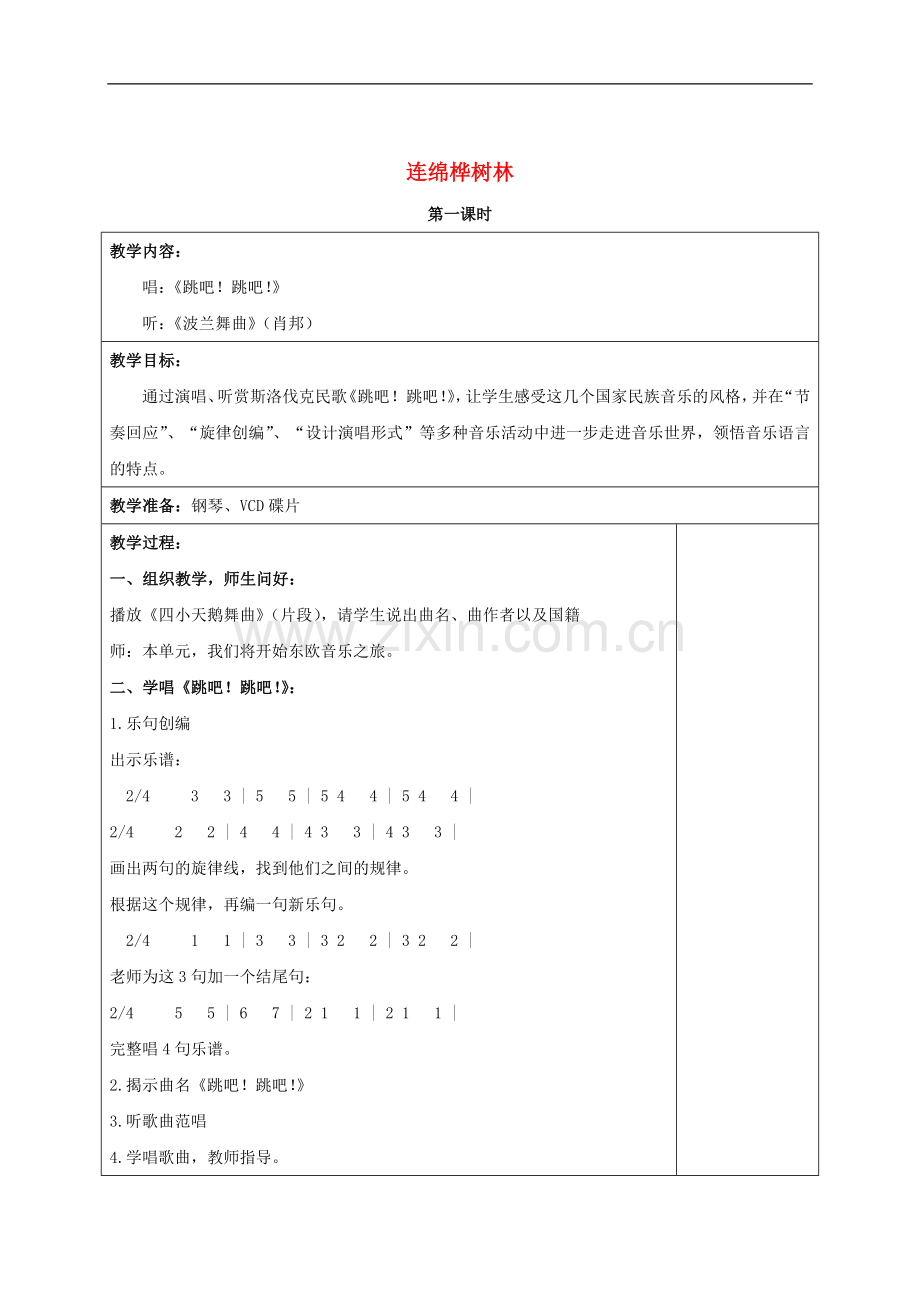 连绵桦树林

第一课时

教学内容：

唱：《跳吧！跳吧！》

听：《波兰舞曲》（肖邦）

教学目标：

通过演唱、听赏斯洛伐克民歌《跳吧！跳吧！》，让学生感受这几个国家民族音乐的风格，并在“节奏回应”、“旋律创编”、“设计演唱形式”等多种音乐活动中进一步走进音乐世界，领悟音乐语言的特点。

教学准备：钢琴、VCD碟片

教学过程：

一、组织教学，师生问好：

播放《四小天鹅舞曲》（片段），请学生说出曲名、曲作者以及国籍

师：本单元，我们将开始东欧音乐之旅。

二、学唱《跳吧！跳吧！》：

1.乐句创编

出示乐谱：

2/4 3 3 | 5 5 | 5 4 4 | 5 4 4 |

2/4 2 2 | 4 4 | 4 3 3 | 4 3 3 |

画出两句的旋律线，找到他们之间的规律。

根据这个规律，再编一句新乐句。

2/4 1 1 | 3 3 | 3 2 2 | 3 2 2 |

老师为这3句加一个结尾句：

2/4 5 5 | 6 7 | 2 1 1 | 2 1 1 |

完整唱4句乐谱。

2.揭示曲名《跳吧！跳吧！》

3.听歌曲范唱

4.学唱歌曲，教师指导。

www.zixin.com.cn